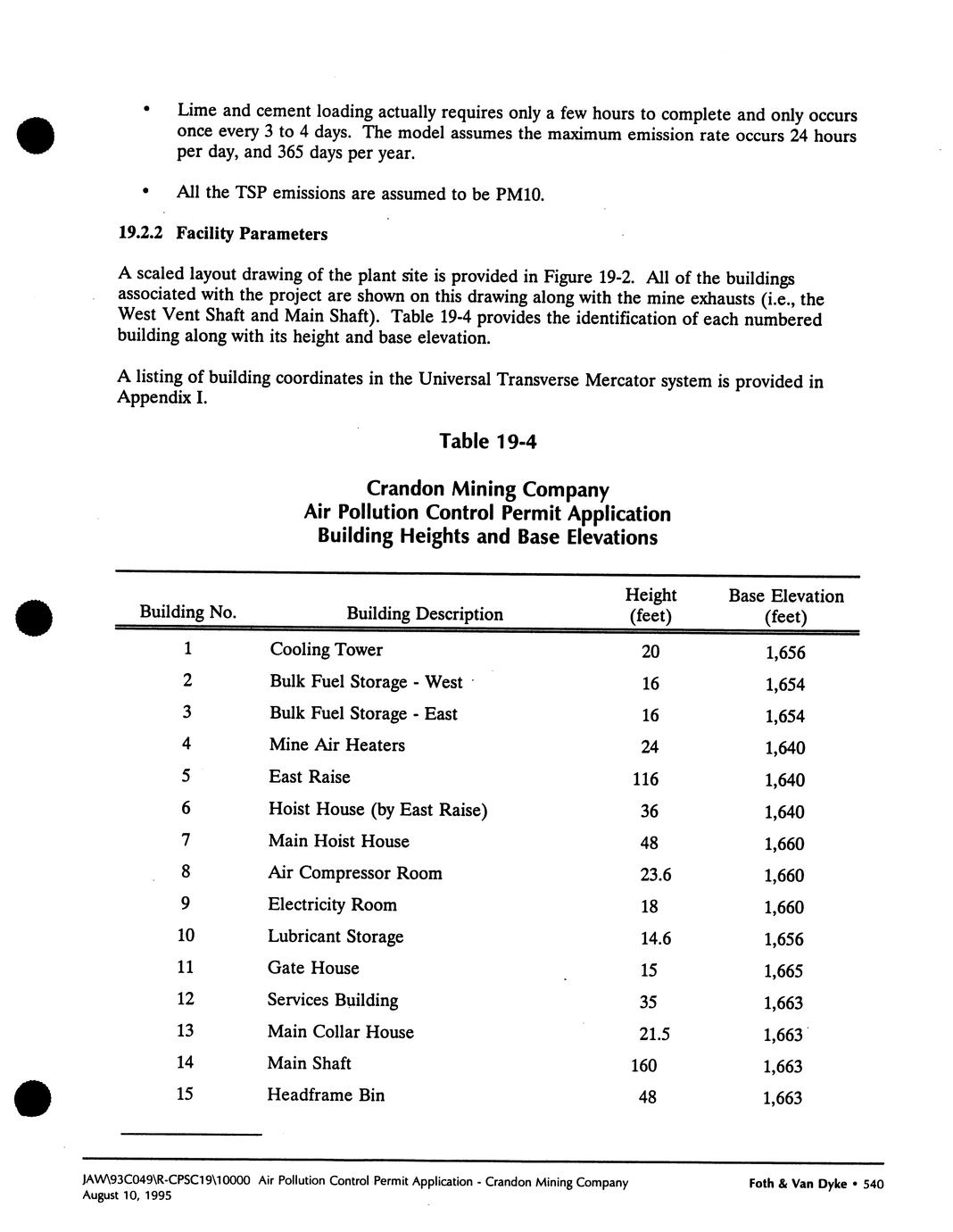 • Lime and cement loading actually requires only a few hours to complete and only occurs once every 3 to 4 days. The model assumes the maximum emission rate occurs 24 hours per day, and 365 days per year.

• All the TSP emissions are assumed to be PM10.

19.2.2 Facility Parameters

A scaled layout drawing of the plant site is provided in Figure 19-2. All of the buildings associated with the project are shown on this drawing along with the mine exhausts (i.e., the West Vent Shaft and Main Shaft). Table 19-4 provides the identification of each numbered building along with its height and base elevation.

A listing of building coordinates in the Universal Transverse Mercator system is provided in Appendix I.

Table 19-4

Crandon Mining Company
Air Pollution Control Permit Application
Building Heights and Base Elevations

| Building No. | Building Description | Height (feet) | Base Elevation (feet) |
|---|---|---|---|
| 1 | Cooling Tower | 20 | 1,656 |
| 2 | Bulk Fuel Storage - West | 16 | 1,654 |
| 3 | Bulk Fuel Storage - East | 16 | 1,654 |
| 4 | Mine Air Heaters | 24 | 1,640 |
| 5 | East Raise | 116 | 1,640 |
| 6 | Hoist House (by East Raise) | 36 | 1,640 |
| 7 | Main Hoist House | 48 | 1,660 |
| 8 | Air Compressor Room | 23.6 | 1,660 |
| 9 | Electricity Room | 18 | 1,660 |
| 10 | Lubricant Storage | 14.6 | 1,656 |
| 11 | Gate House | 15 | 1,665 |
| 12 | Services Building | 35 | 1,663 |
| 13 | Main Collar House | 21.5 | 1,663 |
| 14 | Main Shaft | 160 | 1,663 |
| 15 | Headframe Bin | 48 | 1,663 |

JAW\93C049\R-CPSC19\10000 Air Pollution Control Permit Application - Crandon Mining Company
August 10, 1995
Foth & Van Dyke • 540